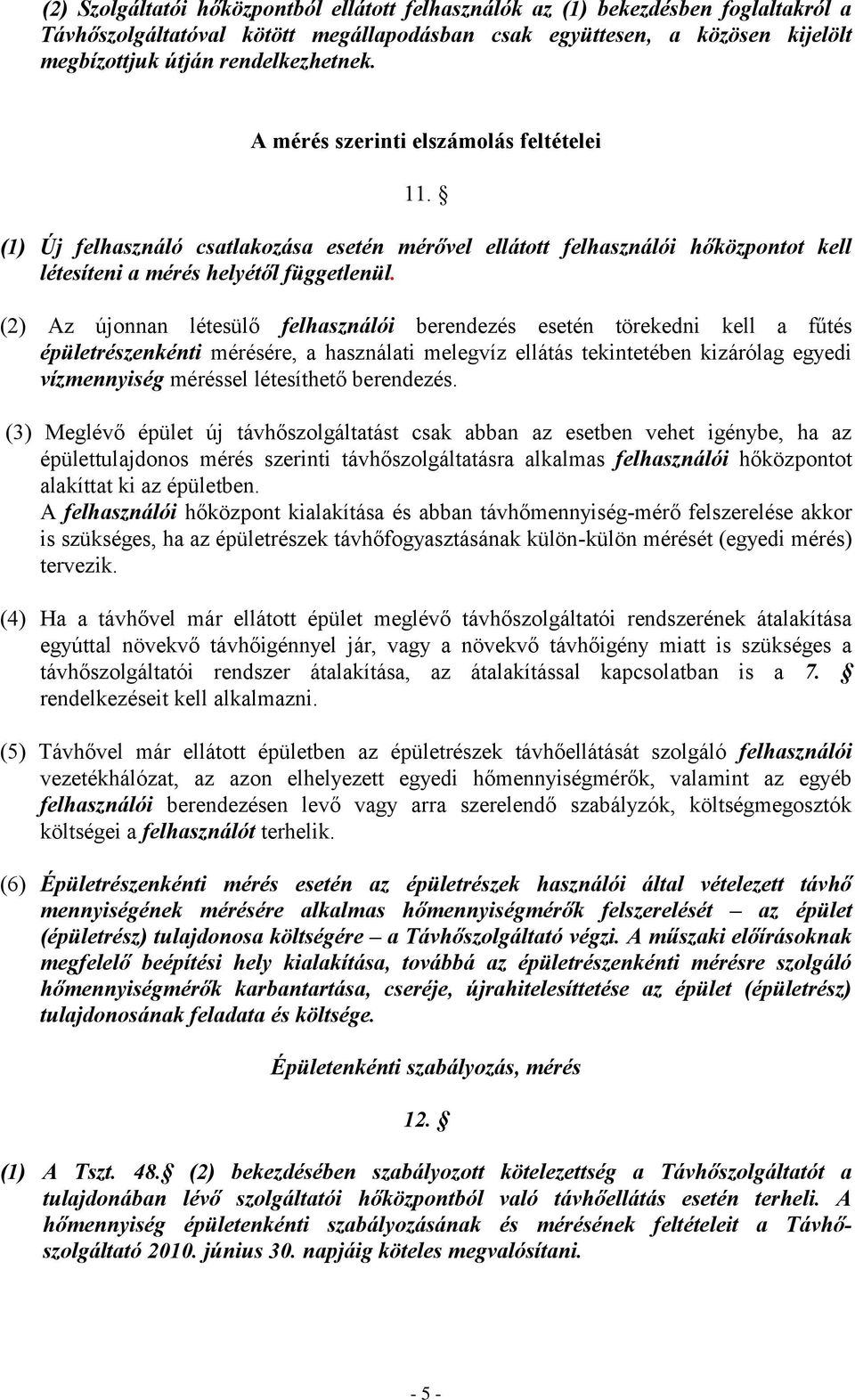 (2) Szolgáltatói hőközpontból ellátott felhasználók az (1) bekezdésben foglaltakról a Távhőszolgáltatóval kötött megállapodásban csak együttesen, a közösen kijelölt megbízottjuk útján rendelkezhetnek.

A mérés szerinti elszámolás feltételei

11. §

(1) Új felhasználó csatlakozása esetén mérővel ellátott felhasználói hőközpontot kell létesíteni a mérés helyétől függetlenül.

(2) Az újonnan létesülő felhasználói berendezés esetén törekedni kell a fűtés épületrészenkénti mérésére, a használati melegvíz ellátás tekintetében kizárólag egyedi vízmennyiség méréssel létesíthető berendezés.

(3) Meglévő épület új távhőszolgáltatást csak abban az esetben vehet igénybe, ha az épülettulajdonos mérés szerinti távhőszolgáltatásra alkalmas felhasználói hőközpontot alakíttat ki az épületben.
A felhasználói hőközpont kialakítása és abban távhőmennyiség-mérő felszerelése akkor is szükséges, ha az épületrészek távhőfogyasztásának külön-külön mérését (egyedi mérés) tervezik.

(4) Ha a távhővel már ellátott épület meglévő távhőszolgáltatói rendszerének átalakítása egyúttal növekvő távhőigénnyel jár, vagy a növekvő távhőigény miatt is szükséges a távhőszolgáltatói rendszer átalakítása, az átalakítással kapcsolatban is a 7. § rendelkezéseit kell alkalmazni.

(5) Távhővel már ellátott épületben az épületrészek távhőellátását szolgáló felhasználói vezetékhálózat, az azon elhelyezett egyedi hőmennyiségmérők, valamint az egyéb felhasználói berendezésen levő vagy arra szerelendő szabályzók, költségmegosztók költségei a felhasználót terhelik.

(6) Épületrészenkénti mérés esetén az épületrészek használói által vételezett távhő mennyiségének mérésére alkalmas hőmennyiségmérők felszerelését – az épület (épületrész) tulajdonosa költségére – a Távhőszolgáltató végzi. A műszaki előírásoknak megfelelő beépítési hely kialakítása, továbbá az épületrészenkénti mérésre szolgáló hőmennyiségmérők karbantartása, cseréje, újrahitelesíttetése az épület (épületrész) tulajdonosának feladata és költsége.

Épületenkénti szabályozás, mérés

12. §

(1) A Tszt. 48.§ (2) bekezdésében szabályozott kötelezettség a Távhőszolgáltatót a tulajdonában lévő szolgáltatói hőközpontból való távhőellátás esetén terheli. A hőmennyiség épületenkénti szabályozásának és mérésének feltételeit a Távhőszolgáltató 2010. június 30. napjáig köteles megvalósítani.

- 5 -